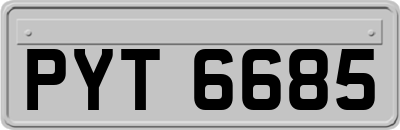 PYT 6685